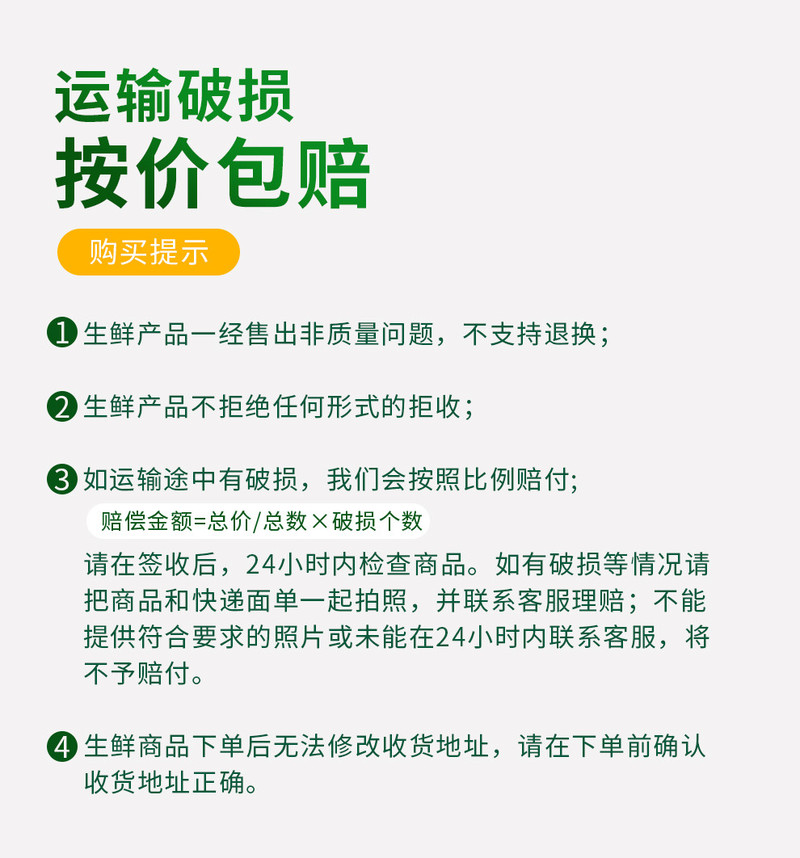 运输破损
按价包赔

购买提示

❶ 生鲜产品一经售出非质量问题，不支持退换；

❷ 生鲜产品不拒绝任何形式的拒收；

❸ 如运输途中有破损，我们会按照比例赔付；

赔偿金额=总价/总数×破损个数

请在签收后，24小时内检查商品。如有破损等情况请把商品和快递面单一起拍照，并联系客服理赔；不能提供符合要求的照片或未能在24小时内联系客服，将不予赔付。

❹ 生鲜商品下单后无法修改收货地址，请在下单前确认收货地址正确。